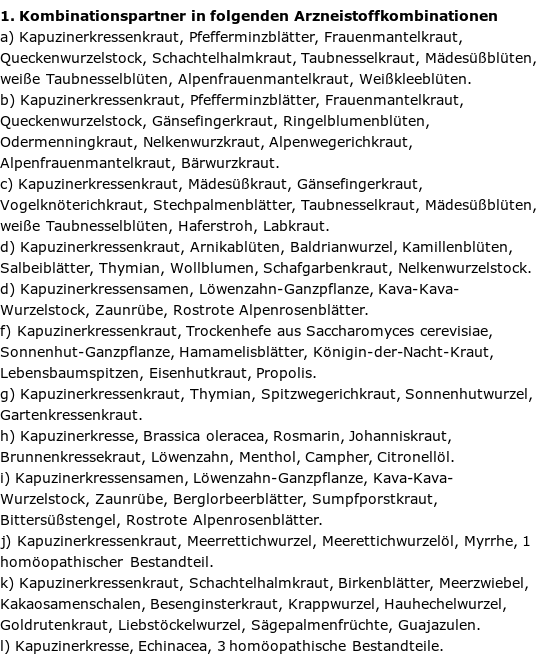 **1. Kombinationspartner in folgenden Arzneistoffkombinationen**
a) Kapuzinerkressenkraut, Pfefferminzblätter, Frauenmantelkraut, Queckenwurzelstock, Schachtelhalmkraut, Taubnesselkraut, Mädesüßblüten, weiße Taubnesselblüten, Alpenfrauenmantelkraut, Weißkleeblüten.
b) Kapuzinerkressenkraut, Pfefferminzblätter, Frauenmantelkraut, Queckenwurzelstock, Gänsefingerkraut, Ringelblumenblüten, Odermenningkraut, Nelkenwurzkraut, Alpenwegerichkraut, Alpenfrauenmantelkraut, Bärwurzkraut.
c) Kapuzinerkressenkraut, Mädesüßkraut, Gänsefingerkraut, Vogelknöterichkraut, Stechpalmenblätter, Taubnesselkraut, Mädesüßblüten, weiße Taubnesselblüten, Haferstroh, Labkraut.
d) Kapuzinerkressenkraut, Arnikablüten, Baldrianwurzel, Kamillenblüten, Salbeiblätter, Thymian, Wollblumen, Schafgarbenkraut, Nelkenwurzelstock.
d) Kapuzinerkressensamen, Löwenzahn-Ganzpflanze, Kava-Kava-Wurzelstock, Zaunrübe, Rostrote Alpenrosenblätter.
f) Kapuzinerkressenkraut, Trockenhefe aus Saccharomyces cerevisiae, Sonnenhut-Ganzpflanze, Hamamelisblätter, Königin-der-Nacht-Kraut, Lebensbaumspitzen, Eisenhutkraut, Propolis.
g) Kapuzinerkressenkraut, Thymian, Spitzwegerichkraut, Sonnenhutwurzel, Gartenkressenkraut.
h) Kapuzinerkresse, Brassica oleracea, Rosmarin, Johanniskraut, Brunnenkressekraut, Löwenzahn, Menthol, Campher, Citronellöl.
i) Kapuzinerkressensamen, Löwenzahn-Ganzpflanze, Kava-Kava-Wurzelstock, Zaunrübe, Berglorbeerblätter, Sumpfporstkraut, Bittersüßstengel, Rostrote Alpenrosenblätter.
j) Kapuzinerkressenkraut, Meerrettichwurzel, Meerettichwurzelöl, Myrrhe, 1 homöopathischer Bestandteil.
k) Kapuzinerkressenkraut, Schachtelhalmkraut, Birkenblätter, Meerzwiebel, Kakaosamenschalen, Besenginsterkraut, Krappwurzel, Hauhechelwurzel, Goldrutenkraut, Liebstöckelwurzel, Sägepalmenfrüchte, Guajazulen.
l) Kapuzinerkresse, Echinacea, 3 homöopathische Bestandteile.